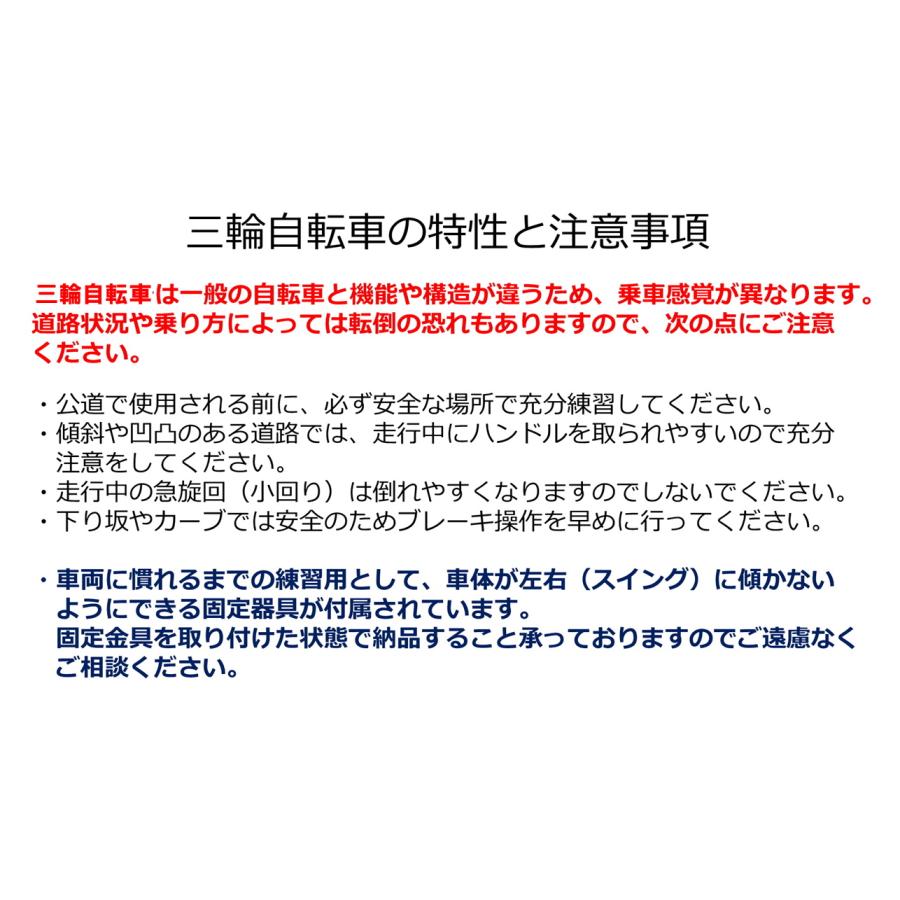 三輪自転車の特性と注意事項

三輪自転車は一般の自転車と機能や構造が違うため、乗車感覚が異なります。道路状況や乗り方によっては転倒の恐れもありますので、次の点にご注意ください。

・公道で使用される前に、必ず安全な場所で充分練習してください。
・傾斜や凹凸のある道路では、走行中にハンドルを取られやすいので充分注意をしてください。
・走行中の急旋回（小回り）は倒れやすくなりますのでしないでください。
・下り坂やカーブでは安全のためブレーキ操作を早めに行ってください。

・車両に慣れるまでの練習用として、車体が左右（スイング）に傾かないようにできる固定器具が付属されています。
固定金具を取り付けた状態で納品すること承っておりますのでご遠慮なくご相談ください。